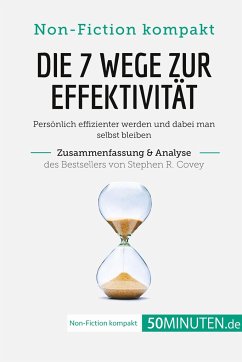 Non-Fiction kompakt

DIE 7 WEGE ZUR EFFEKTIVITÄT

Persönlich effizienter werden und dabei man selbst bleiben

Zusammenfassung & Analyse
des Bestsellers von Stephen R. Covey

Non-Fiction kompakt 50MINUTEN.de